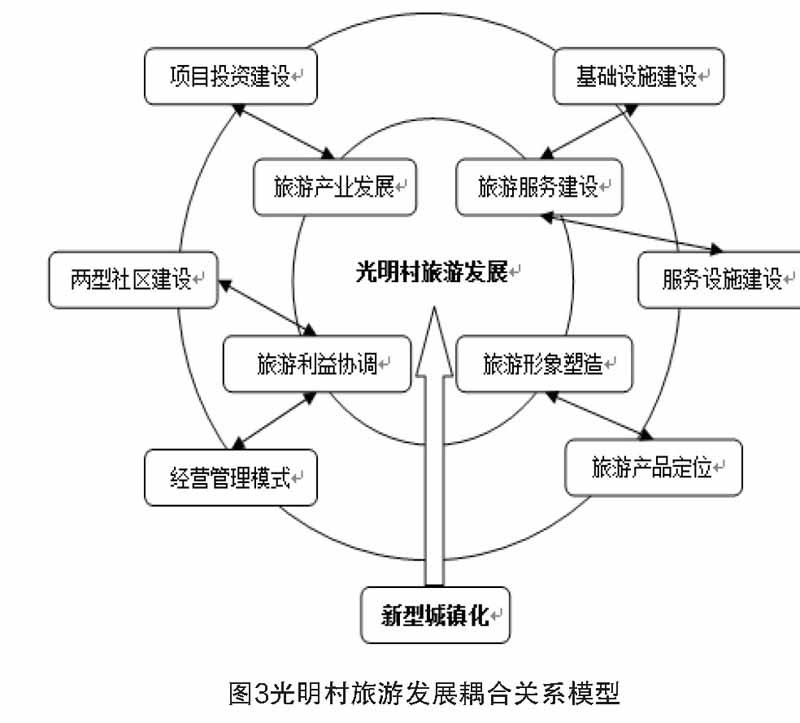 项目投资建设

基础设施建设

旅游产业发展

旅游服务建设

两型社区建设

光明村旅游发展

服务设施建设

旅游利益协调

旅游形象塑造

经营管理模式

旅游产品定位

新型城镇化

图3光明村旅游发展耦合关系模型